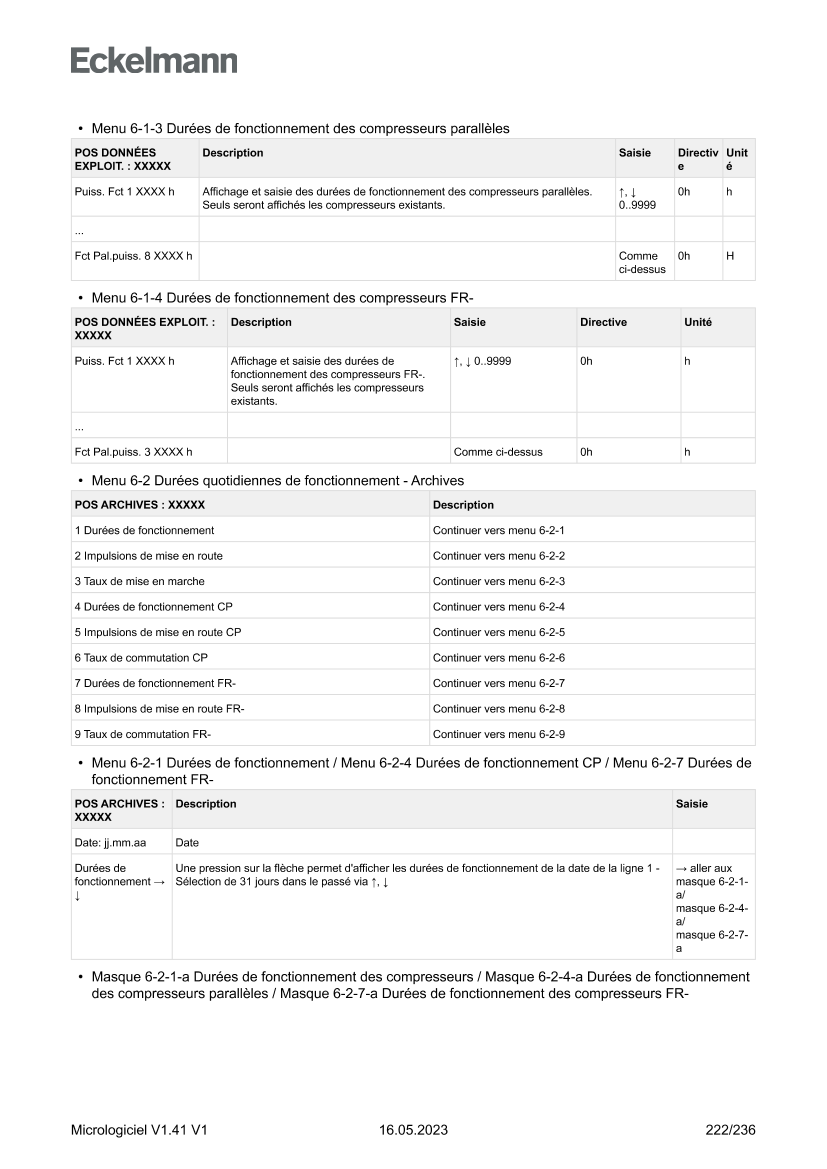 Eckelmann

• Menu 6-1-3 Durées de fonctionnement des compresseurs parallèles

| POS DONNÉES EXPLOIT. : XXXXX | Description | Saisie | Directive | Unité |
|---|---|---|---|---|
| Puiss. Fct 1 XXXX h | Affichage et saisie des durées de fonctionnement des compresseurs parallèles. Seuls seront affichés les compresseurs existants. | ↑, ↓ 0..9999 | 0h | h |
| ... | | | | |
| Fct Pal.puiss. 8 XXXX h | | Comme ci-dessus | 0h | H |

• Menu 6-1-4 Durées de fonctionnement des compresseurs FR-

| POS DONNÉES EXPLOIT. : XXXXX | Description | Saisie | Directive | Unité |
|---|---|---|---|---|
| Puiss. Fct 1 XXXX h | Affichage et saisie des durées de fonctionnement des compresseurs FR-. Seuls seront affichés les compresseurs existants. | ↑, ↓ 0..9999 | 0h | h |
| ... | | | | |
| Fct Pal.puiss. 3 XXXX h | | Comme ci-dessus | 0h | h |

• Menu 6-2 Durées quotidiennes de fonctionnement - Archives

| POS ARCHIVES : XXXXX | Description |
|---|---|
| 1 Durées de fonctionnement | Continuer vers menu 6-2-1 |
| 2 Impulsions de mise en route | Continuer vers menu 6-2-2 |
| 3 Taux de mise en marche | Continuer vers menu 6-2-3 |
| 4 Durées de fonctionnement CP | Continuer vers menu 6-2-4 |
| 5 Impulsions de mise en route CP | Continuer vers menu 6-2-5 |
| 6 Taux de commutation CP | Continuer vers menu 6-2-6 |
| 7 Durées de fonctionnement FR- | Continuer vers menu 6-2-7 |
| 8 Impulsions de mise en route FR- | Continuer vers menu 6-2-8 |
| 9 Taux de commutation FR- | Continuer vers menu 6-2-9 |

• Menu 6-2-1 Durées de fonctionnement / Menu 6-2-4 Durées de fonctionnement CP / Menu 6-2-7 Durées de fonctionnement FR-

| POS ARCHIVES : XXXXX | Description | Saisie |
|---|---|---|
| Date: jj.mm.aa | Date | |
| Durées de fonctionnement → ↓ | Une pression sur la flèche permet d'afficher les durées de fonctionnement de la date de la ligne 1 - Sélection de 31 jours dans le passé via ↑, ↓ | → aller aux masque 6-2-1-a/ masque 6-2-4-a/ masque 6-2-7-a |

• Masque 6-2-1-a Durées de fonctionnement des compresseurs / Masque 6-2-4-a Durées de fonctionnement des compresseurs parallèles / Masque 6-2-7-a Durées de fonctionnement des compresseurs FR-

Micrologiciel V1.41 V1 16.05.2023 222/236